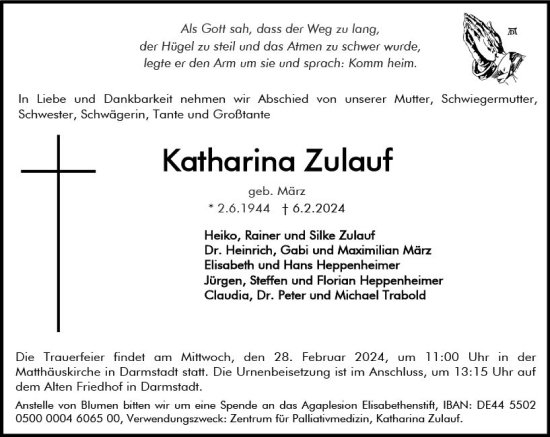 Als Gott sah, dass der Weg zu lang, der Hügel zu steil und das Atmen zu schwer wurde, legte er den Arm um sie und sprach: Komm heim.

In Liebe und Dankbarkeit nehmen wir Abschied von unserer Mutter, Schwiegermutter, Schwester, Schwägerin, Tante und Großtante

Katharina Zulauf

geb. März

* 2.6.1944 † 6.2.2024

Heiko, Rainer und Silke Zulauf
Dr. Heinrich, Gabi und Maximilian März
Elisabeth und Hans Heppenheimer
Jürgen, Steffen und Florian Heppenheimer
Claudia, Dr. Peter und Michael Trabold

Die Trauerfeier findet am Mittwoch, den 28. Februar 2024, um 11:00 Uhr in der Matthäuskirche in Darmstadt statt. Die Urnenbeisetzung ist im Anschluss, um 13:15 Uhr auf dem Alten Friedhof in Darmstadt.

Anstelle von Blumen bitten wir um eine Spende an das Agaplesion Elisabethenstift, IBAN: DE44 5502 0500 0004 6065 00, Verwendungszweck: Zentrum für Palliativmedizin, Katharina Zulauf.